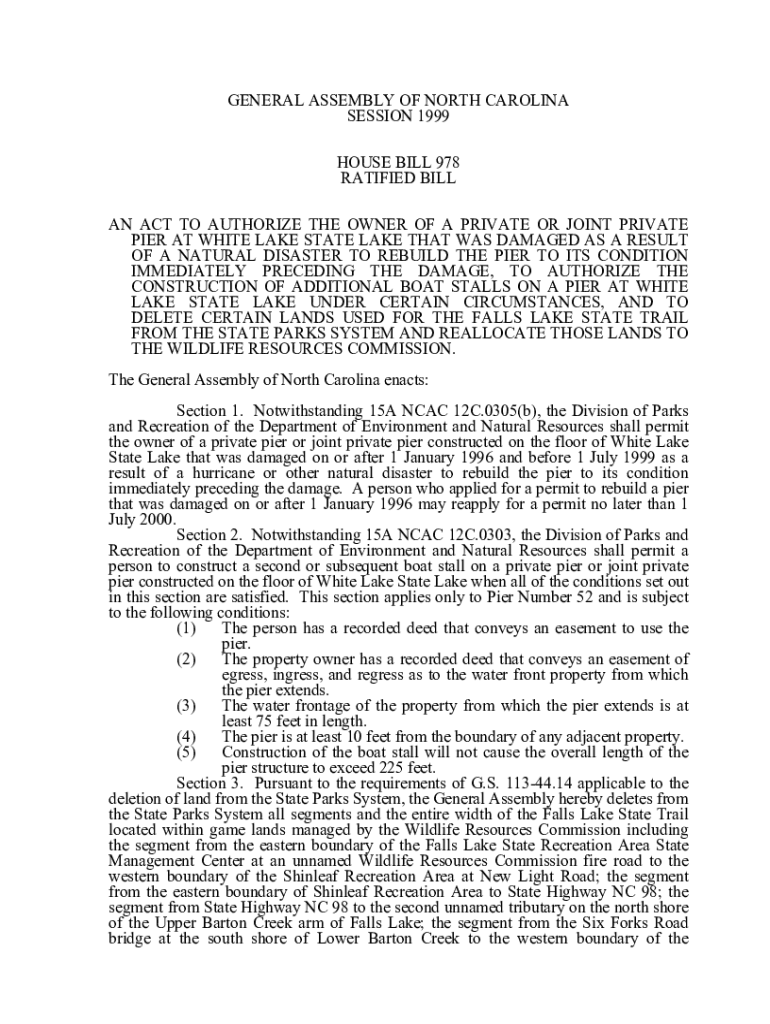 GENERAL ASSEMBLY OF NORTH CAROLINA
SESSION 1999

HOUSE BILL 978
RATIFIED BILL

AN ACT TO AUTHORIZE THE OWNER OF A PRIVATE OR JOINT PRIVATE PIER AT WHITE LAKE STATE LAKE THAT WAS DAMAGED AS A RESULT OF A NATURAL DISASTER TO REBUILD THE PIER TO ITS CONDITION IMMEDIATELY PRECEDING THE DAMAGE, TO AUTHORIZE THE CONSTRUCTION OF ADDITIONAL BOAT STALLS ON A PIER AT WHITE LAKE STATE LAKE UNDER CERTAIN CIRCUMSTANCES, AND TO DELETE CERTAIN LANDS USED FOR THE FALLS LAKE STATE TRAIL FROM THE STATE PARKS SYSTEM AND REALLOCATE THOSE LANDS TO THE WILDLIFE RESOURCES COMMISSION.

The General Assembly of North Carolina enacts:

Section 1. Notwithstanding 15A NCAC 12C.0305(b), the Division of Parks and Recreation of the Department of Environment and Natural Resources shall permit the owner of a private pier or joint private pier constructed on the floor of White Lake State Lake that was damaged on or after 1 January 1996 and before 1 July 1999 as a result of a hurricane or other natural disaster to rebuild the pier to its condition immediately preceding the damage. A person who applied for a permit to rebuild a pier that was damaged on or after 1 January 1996 may reapply for a permit no later than 1 July 2000.

Section 2. Notwithstanding 15A NCAC 12C.0303, the Division of Parks and Recreation of the Department of Environment and Natural Resources shall permit a person to construct a second or subsequent boat stall on a private pier or joint private pier constructed on the floor of White Lake State Lake when all of the conditions set out in this section are satisfied. This section applies only to Pier Number 52 and is subject to the following conditions:
(1) The person has a recorded deed that conveys an easement to use the pier.
(2) The property owner has a recorded deed that conveys an easement of egress, ingress, and regress as to the water front property from which the pier extends.
(3) The water frontage of the property from which the pier extends is at least 75 feet in length.
(4) The pier is at least 10 feet from the boundary of any adjacent property.
(5) Construction of the boat stall will not cause the overall length of the pier structure to exceed 225 feet.

Section 3. Pursuant to the requirements of G.S. 113-44.14 applicable to the deletion of land from the State Parks System, the General Assembly hereby deletes from the State Parks System all segments and the entire width of the Falls Lake State Trail located within game lands managed by the Wildlife Resources Commission including the segment from the eastern boundary of the Falls Lake State Recreation Area State Management Center at an unnamed Wildlife Resources Commission fire road to the western boundary of the Shinleaf Recreation Area at New Light Road; the segment from the eastern boundary of Shinleaf Recreation Area to State Highway NC 98; the segment from State Highway NC 98 to the second unnamed tributary on the north shore of the Upper Barton Creek arm of Falls Lake; the segment from the Six Forks Road bridge at the south shore of Lower Barton Creek to the western boundary of the